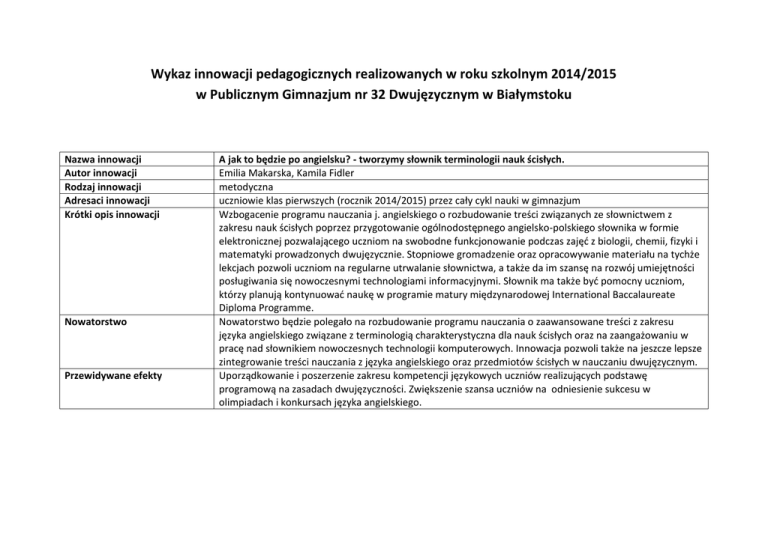 Wykaz innowacji pedagogicznych realizowanych w roku szkolnym 2014/2015
w Publicznym Gimnazjum nr 32 Dwujęzycznym w Białymstoku

| Nazwa innowacji | A jak to będzie po angielsku? - tworzymy słownik terminologii nauk ścisłych. |
|---|---|
| Autor innowacji | Emilia Makarska, Kamila Fidler |
| Rodzaj innowacji | metodyczna |
| Adresaci innowacji | uczniowie klas pierwszych (rocznik 2014/2015) przez cały cykl nauki w gimnazjum |
| Krótki opis innowacji | Wzbogacenie programu nauczania j. angielskiego o rozbudowanie treści związanych ze słownictwem z zakresu nauk ścisłych poprzez przygotowanie ogólnodostępnego angielsko-polskiego słownika w formie elektronicznej pozwalającego uczniom na swobodne funkcjonowanie podczas zajęć z biologii, chemii, fizyki i matematyki prowadzonych dwujęzycznie. Stopniowe gromadzenie oraz opracowywanie materiału na tychże lekcjach pozwoli uczniom na regularne utrwalanie słownictwa, a także da im szansę na rozwój umiejętności posługiwania się nowoczesnymi technologiami informacyjnymi. Słownik ma także być pomocny uczniom, którzy planują kontynuować naukę w programie matury międzynarodowej International Baccalaureate Diploma Programme. |
| Nowatorstwo | Nowatorstwo będzie polegało na rozbudowanie programu nauczania o zaawansowane treści z zakresu języka angielskiego związane z terminologią charakterystyczna dla nauk ścisłych oraz na zaangażowaniu w pracę nad słownikiem nowoczesnych technologii komputerowych. Innowacja pozwoli także na jeszcze lepsze zintegrowanie treści nauczania z języka angielskiego oraz przedmiotów ścisłych w nauczaniu dwujęzycznym. |
| Przewidywane efekty | Uporządkowanie i poszerzenie zakresu kompetencji językowych uczniów realizujących podstawę programową na zasadach dwujęzyczności. Zwiększenie szansa uczniów na odniesienie sukcesu w olimpiadach i konkursach języka angielskiego. |